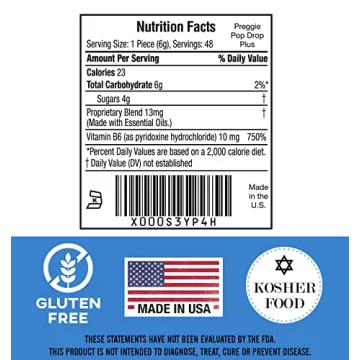 Nutrition Facts

Preggie Pop Drop Plus

Serving Size: 1 Piece (6g), Servings: 48

| Amount Per Serving | % Daily Value |
|---|---|
| Calories 23 | |
| Total Carbohydrate 6g | 2%* |
| Sugars 4g | † |
| Proprietary Blend 13mg (Made with Essential Oils.) | † |
| Vitamin B6 (as pyridoxine hydrochloride) 10 mg | 750% |

*Percent Daily Values are based on a 2,000 calorie diet.
† Daily Value (DV) not established

K

X000S3YP4H

Made in the U.S.

GLUTEN FREE

MADE IN USA

KOSHER FOOD

THESE STATEMENTS HAVE NOT BEEN EVALUATED BY THE FDA.
THIS PRODUCT IS NOT INTENDED TO DIAGNOSE, TREAT, CURE OR PREVENT DISEASE.